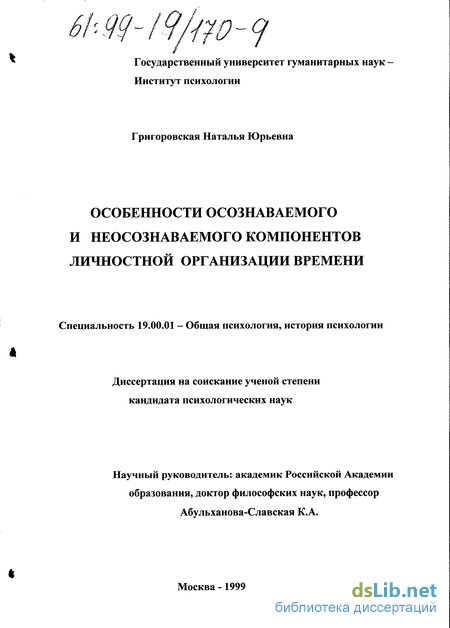 61:99-19/170-9

Государственный университет гуманитарных наук – Институт психологии

Григоровская Наталья Юрьевна

ОСОБЕННОСТИ ОСОЗНАВАЕМОГО И НЕОСОЗНАВАЕМОГО КОМПОНЕНТОВ ЛИЧНОСТНОЙ ОРГАНИЗАЦИИ ВРЕМЕНИ

Специальность 19.00.01 – Общая психология, история психологии

Диссертация на соискание ученой степени кандидата психологических наук

Научный руководитель: академик Российской Академии образования, доктор философских наук, профессор Абульханова-Славская К.А.

Москва - 1999

dsLib.net
библиотека диссертаций